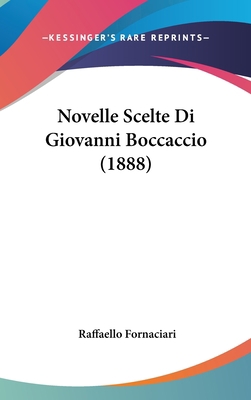 —KESSINGER'S RARE REPRINTS—

Novelle Scelte Di Giovanni Boccaccio (1888)

Raffaello Fornaciari